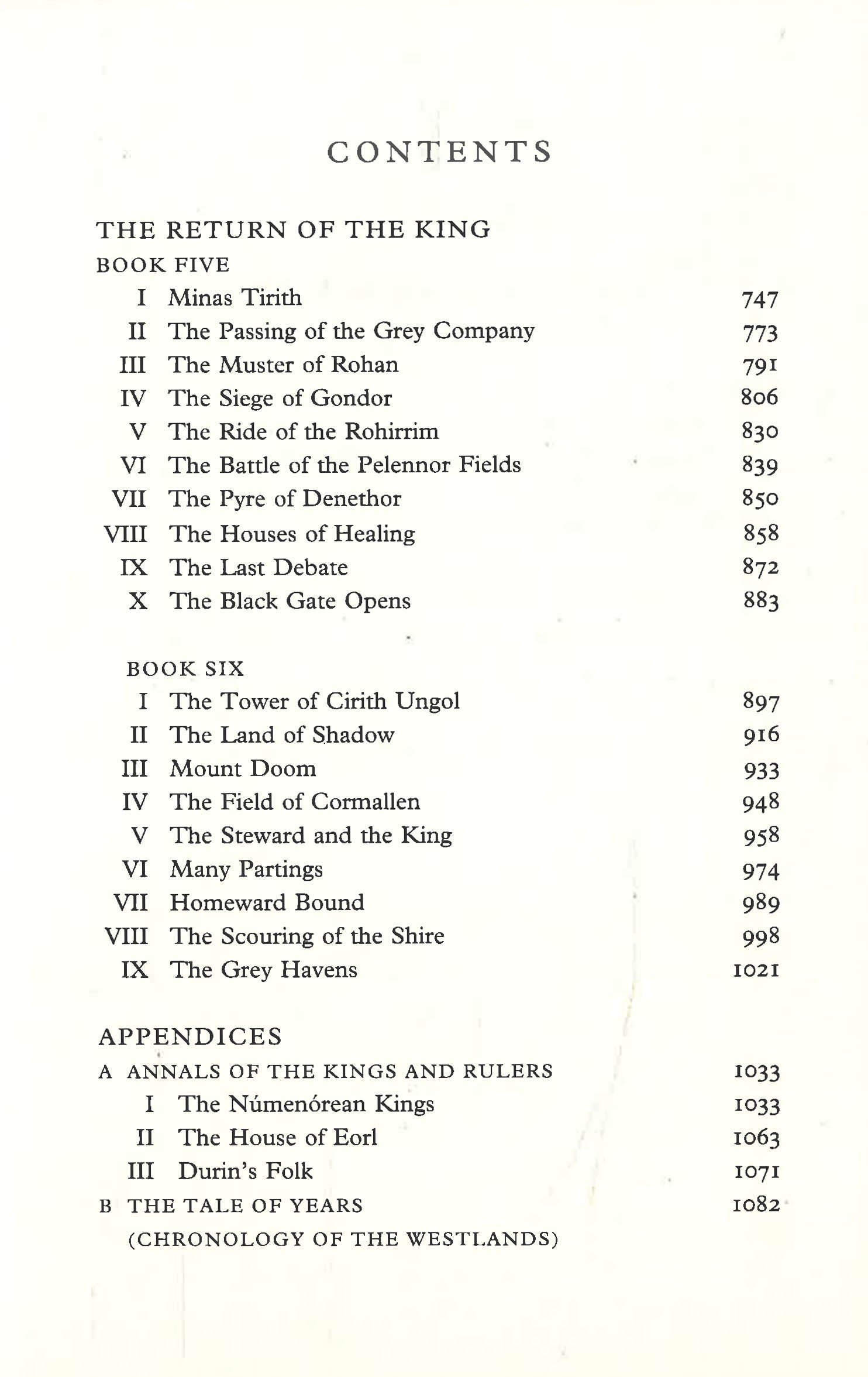 CONTENTS

THE RETURN OF THE KING

BOOK FIVE

I Minas Tirith 747
II The Passing of the Grey Company 773
III The Muster of Rohan 791
IV The Siege of Gondor 806
V The Ride of the Rohirrim 830
VI The Battle of the Pelennor Fields 839
VII The Pyre of Denethor 850
VIII The Houses of Healing 858
IX The Last Debate 872
X The Black Gate Opens 883

BOOK SIX

I The Tower of Cirith Ungol 897
II The Land of Shadow 916
III Mount Doom 933
IV The Field of Cormallen 948
V The Steward and the King 958
VI Many Partings 974
VII Homeward Bound 989
VIII The Scouring of the Shire 998
IX The Grey Havens 1021

APPENDICES

A ANNALS OF THE KINGS AND RULERS 1033
I The Númenórean Kings 1033
II The House of Eorl 1063
III Durin's Folk 1071
B THE TALE OF YEARS 1082
(CHRONOLOGY OF THE WESTLANDS)